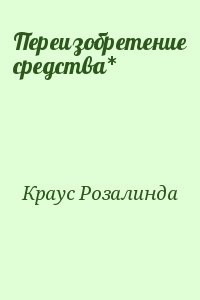 Переизобретение средства*

Краус Розалинда